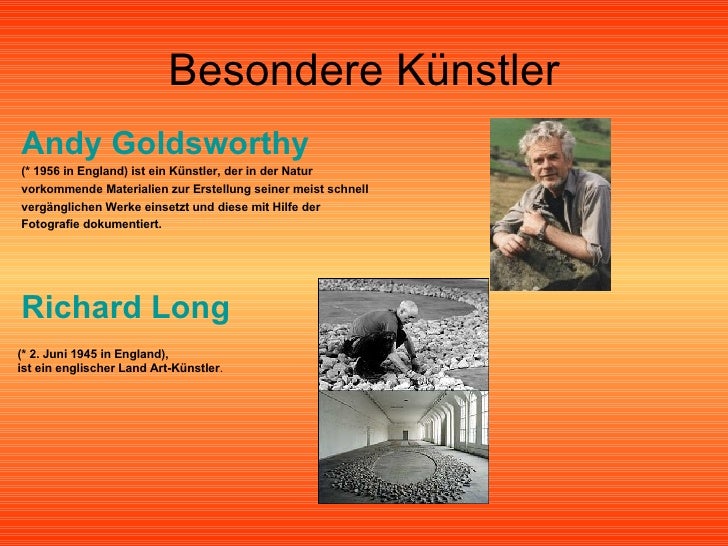 Besondere Künstler

Andy Goldsworthy

(* 1956 in England) ist ein Künstler, der in der Natur vorkommende Materialien zur Erstellung seiner meist schnell vergänglichen Werke einsetzt und diese mit Hilfe der Fotografie dokumentiert.

Richard Long

(* 2. Juni 1945 in England), ist ein englischer Land Art-Künstler.